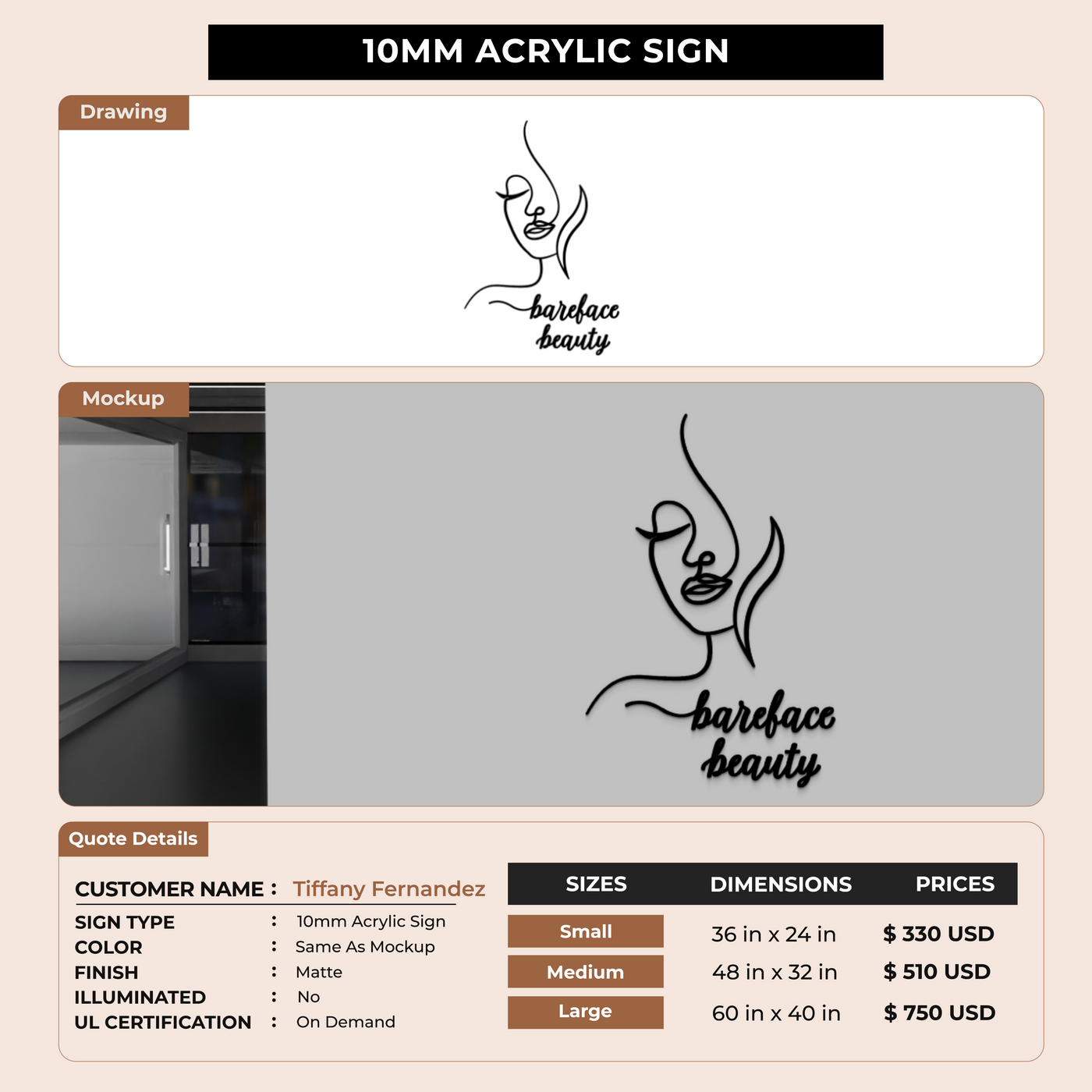 10MM ACRYLIC SIGN

Drawing

bareface beauty

Mockup

bareface beauty

Quote Details

CUSTOMER NAME : Tiffany Fernandez

SIGN TYPE : 10mm Acrylic Sign
COLOR : Same As Mockup
FINISH : Matte
ILLUMINATED : No
UL CERTIFICATION : On Demand

| SIZES | DIMENSIONS | PRICES |
|---|---|---|
| Small | 36 in x 24 in | $ 330 USD |
| Medium | 48 in x 32 in | $ 510 USD |
| Large | 60 in x 40 in | $ 750 USD |